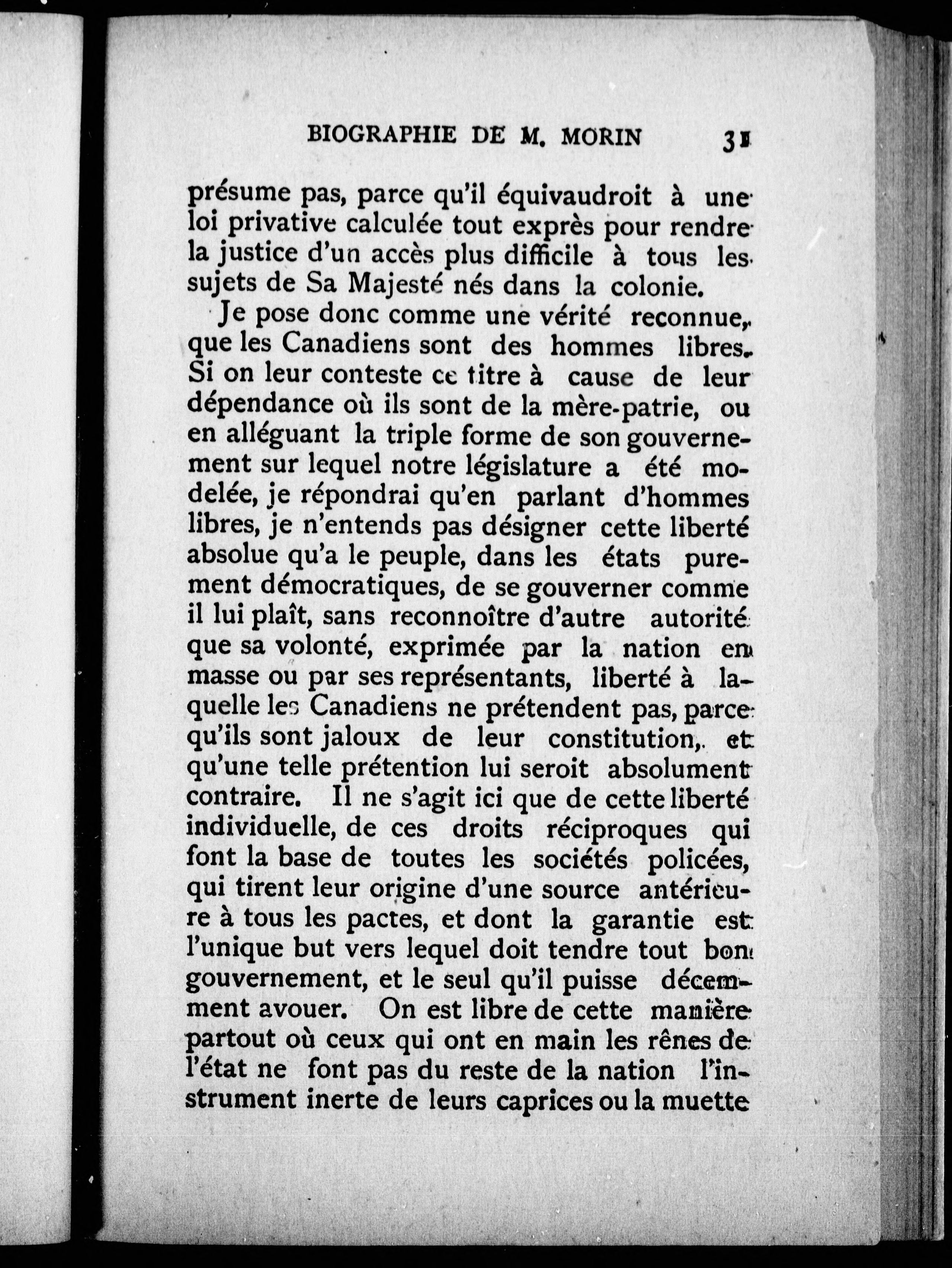 BIOGRAPHIE DE M. MORIN 31

présume pas, parce qu'il équivaudroit à une loi privative calculée tout exprès pour rendre la justice d'un accès plus difficile à tous les sujets de Sa Majesté nés dans la colonie.

Je pose donc comme une vérité reconnue, que les Canadiens sont des hommes libres. Si on leur conteste ce titre à cause de leur dépendance où ils sont de la mère-patrie, ou en alléguant la triple forme de son gouvernement sur lequel notre législature a été modelée, je répondrai qu'en parlant d'hommes libres, je n'entends pas désigner cette liberté absolue qu'a le peuple, dans les états purement démocratiques, de se gouverner comme il lui plaît, sans reconnoître d'autre autorité que sa volonté, exprimée par la nation en masse ou par ses représentants, liberté à laquelle les Canadiens ne prétendent pas, parce qu'ils sont jaloux de leur constitution, et qu'une telle prétention lui seroit absolument contraire. Il ne s'agit ici que de cette liberté individuelle, de ces droits réciproques qui font la base de toutes les sociétés policées, qui tirent leur origine d'une source antérieure à tous les pactes, et dont la garantie est l'unique but vers lequel doit tendre tout bon gouvernement, et le seul qu'il puisse décemment avouer. On est libre de cette manière partout où ceux qui ont en main les rênes de l'état ne font pas du reste de la nation l'instrument inerte de leurs caprices ou la muette